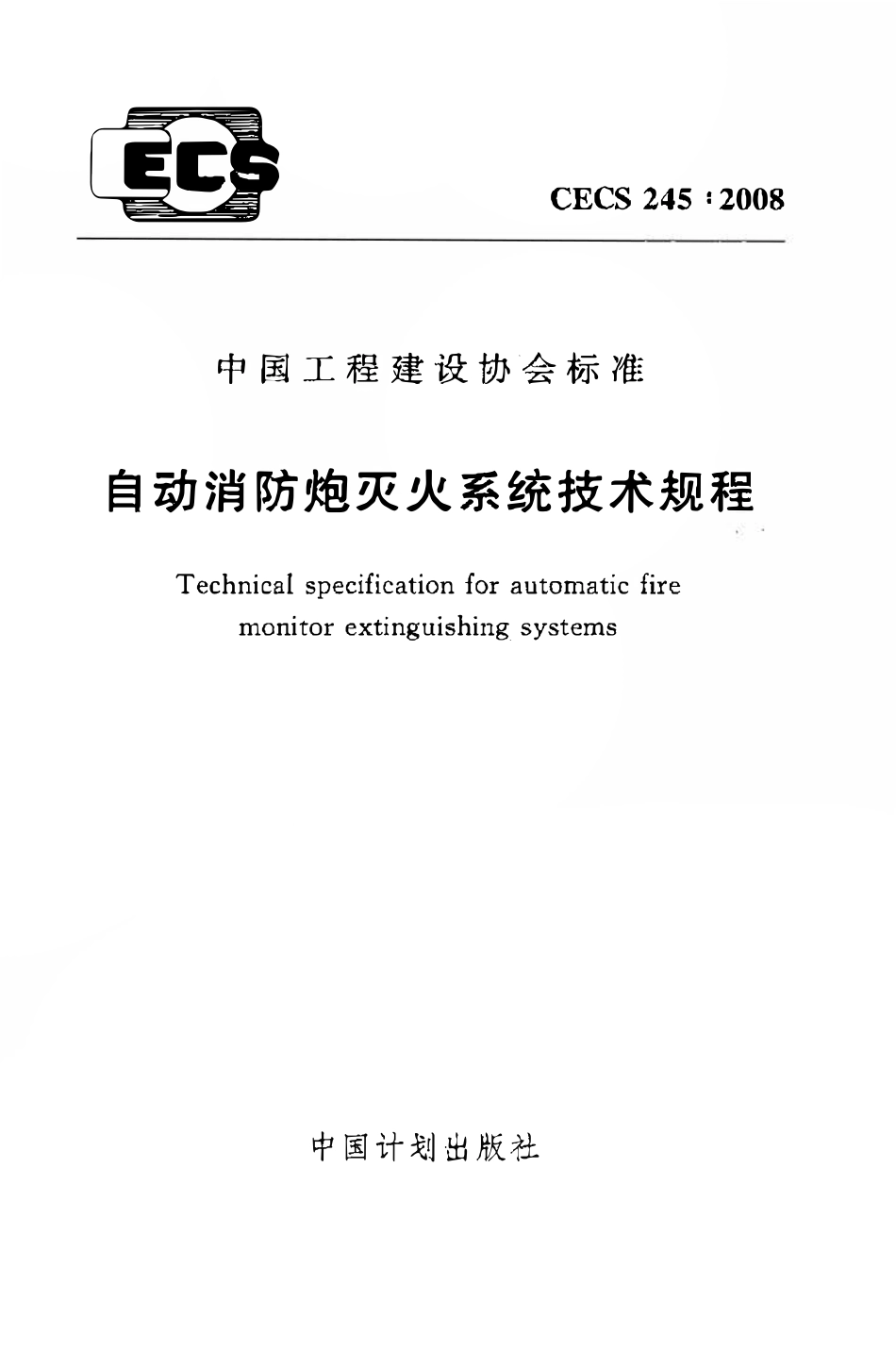 ECS

CECS 245 : 2008

中国工程建设协会标准

自动消防炮灭火系统技术规程

Technical specification for automatic fire monitor extinguishing systems

中国计划出版社